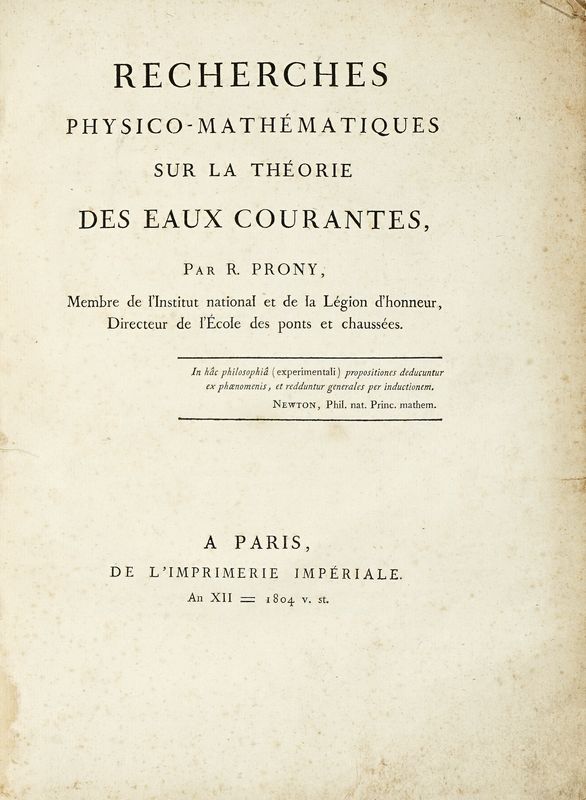 RECHERCHES
PHYSICO-MATHÉMATIQUES
SUR LA THÉORIE
DES EAUX COURANTES,

PAR R. PRONY,
Membre de l'Institut national et de la Légion d'honneur,
Directeur de l'École des ponts et chaussées.

In hâc philosophiâ (experimentali) propositiones deducuntur ex phænomenis, et redduntur generales per inductionem.
NEWTON, Phil. nat. Princ. mathem.

A PARIS,
DE L'IMPRIMERIE IMPÉRIALE.
An XII = 1804 v. st.